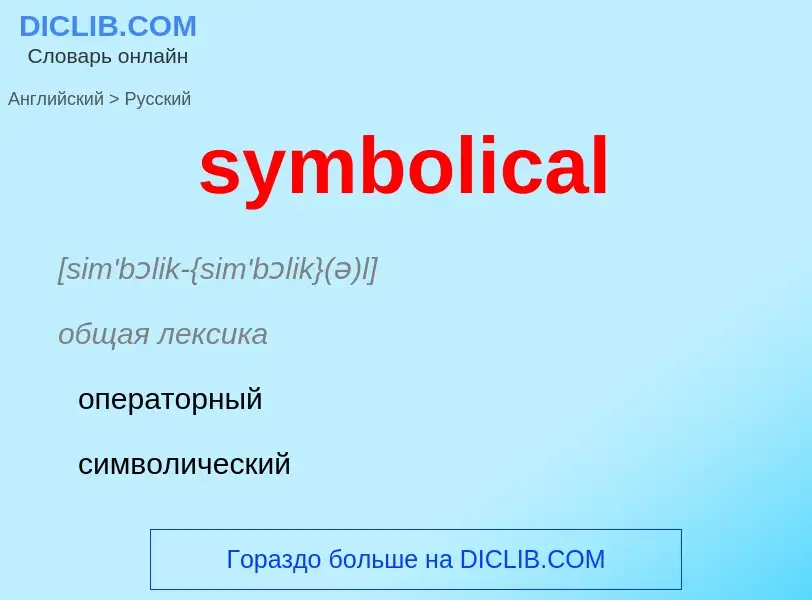 DICLIB.COM
Словарь онлайн

Английский > Русский

symbolical

[sim'bɔlik-{sim'bɔlik}(ə)l]

общая лексика

операторный

символический

Гораздо больше на DICLIB.COM